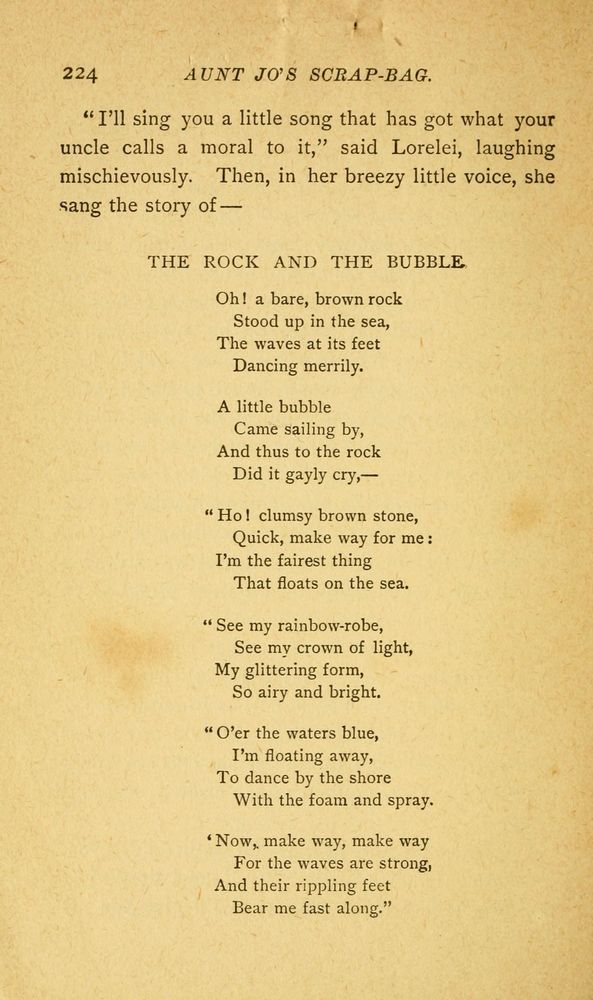 224 AUNT JO'S SCRAP-BAG.

"I'll sing you a little song that has got what your uncle calls a moral to it," said Lorelei, laughing mischievously. Then, in her breezy little voice, she sang the story of —

THE ROCK AND THE BUBBLE.

Oh! a bare, brown rock
Stood up in the sea,
The waves at its feet
Dancing merrily.

A little bubble
Came sailing by,
And thus to the rock
Did it gayly cry,—

"Ho! clumsy brown stone,
Quick, make way for me:
I'm the fairest thing
That floats on the sea.

"See my rainbow-robe,
See my crown of light,
My glittering form,
So airy and bright.

"O'er the waters blue,
I'm floating away,
To dance by the shore
With the foam and spray.

'Now, make way, make way
For the waves are strong,
And their rippling feet
Bear me fast along."